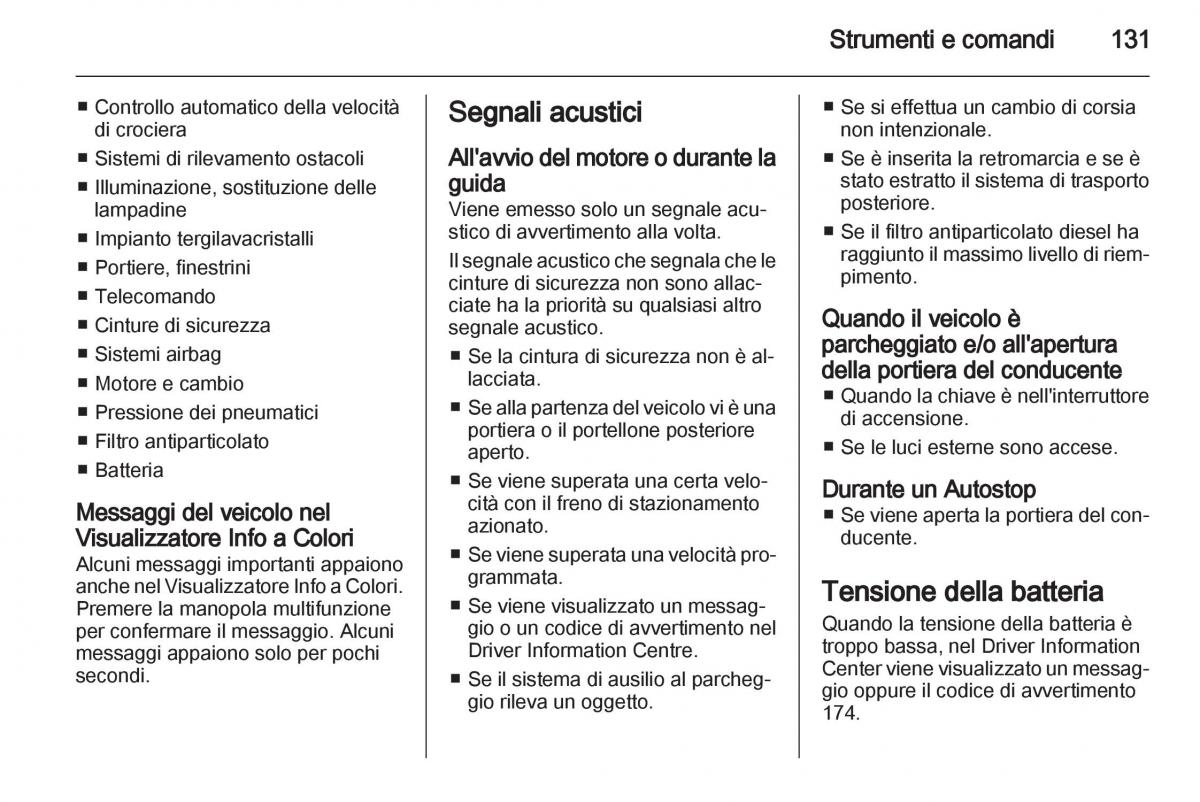 Strumenti e comandi 131

■ Controllo automatico della velocità di crociera
■ Sistemi di rilevamento ostacoli
■ Illuminazione, sostituzione delle lampadine
■ Impianto tergilavacristalli
■ Portiere, finestrini
■ Telecomando
■ Cinture di sicurezza
■ Sistemi airbag
■ Motore e cambio
■ Pressione dei pneumatici
■ Filtro antiparticolato
■ Batteria

Messaggi del veicolo nel Visualizzatore Info a Colori
Alcuni messaggi importanti appaiono anche nel Visualizzatore Info a Colori. Premere la manopola multifunzione per confermare il messaggio. Alcuni messaggi appaiono solo per pochi secondi.

Segnali acustici

All'avvio del motore o durante la guida
Viene emesso solo un segnale acustico di avvertimento alla volta.

Il segnale acustico che segnala che le cinture di sicurezza non sono allacciate ha la priorità su qualsiasi altro segnale acustico.
■ Se la cintura di sicurezza non è allacciata.
■ Se alla partenza del veicolo vi è una portiera o il portellone posteriore aperto.
■ Se viene superata una certa velocità con il freno di stazionamento azionato.
■ Se viene superata una velocità programmata.
■ Se viene visualizzato un messaggio o un codice di avvertimento nel Driver Information Centre.
■ Se il sistema di ausilio al parcheggio rileva un oggetto.
■ Se si effettua un cambio di corsia non intenzionale.
■ Se è inserita la retromarcia e se è stato estratto il sistema di trasporto posteriore.
■ Se il filtro antiparticolato diesel ha raggiunto il massimo livello di riempimento.

Quando il veicolo è parcheggiato e/o all'apertura della portiera del conducente
■ Quando la chiave è nell'interruttore di accensione.
■ Se le luci esterne sono accese.

Durante un Autostop
■ Se viene aperta la portiera del conducente.

Tensione della batteria
Quando la tensione della batteria è troppo bassa, nel Driver Information Center viene visualizzato un messaggio oppure il codice di avvertimento 174.